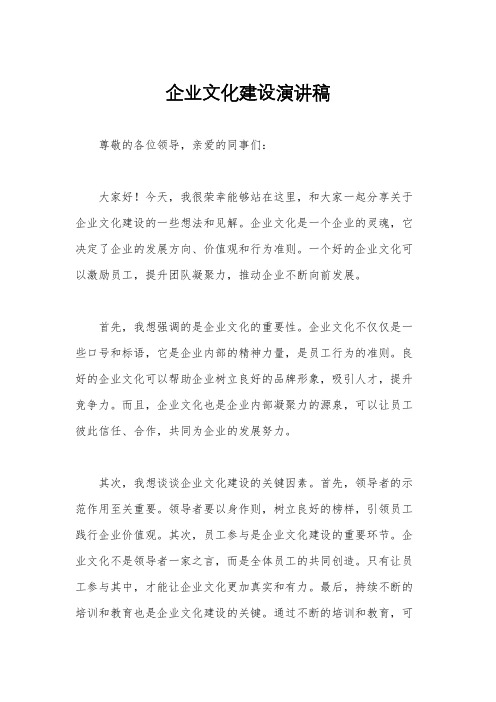 企业文化建设演讲稿

尊敬的各位领导，亲爱的同事们：

大家好！今天，我很荣幸能够站在这里，和大家一起分享关于企业文化建设的一些想法和见解。企业文化是一个企业的灵魂，它决定了企业的发展方向、价值观和行为准则。一个好的企业文化可以激励员工，提升团队凝聚力，推动企业不断向前发展。

首先，我想强调的是企业文化的重要性。企业文化不仅仅是一些口号和标语，它是企业内部的精神力量，是员工行为的准则。良好的企业文化可以帮助企业树立良好的品牌形象，吸引人才，提升竞争力。而且，企业文化也是企业内部凝聚力的源泉，可以让员工彼此信任、合作，共同为企业的发展努力。

其次，我想谈谈企业文化建设的关键因素。首先，领导者的示范作用至关重要。领导者要以身作则，树立良好的榜样，引领员工践行企业价值观。其次，员工参与是企业文化建设的重要环节。企业文化不是领导者一家之言，而是全体员工的共同创造。只有让员工参与其中，才能让企业文化更加真实和有力。最后，持续不断的培训和教育也是企业文化建设的关键。通过不断的培训和教育，可